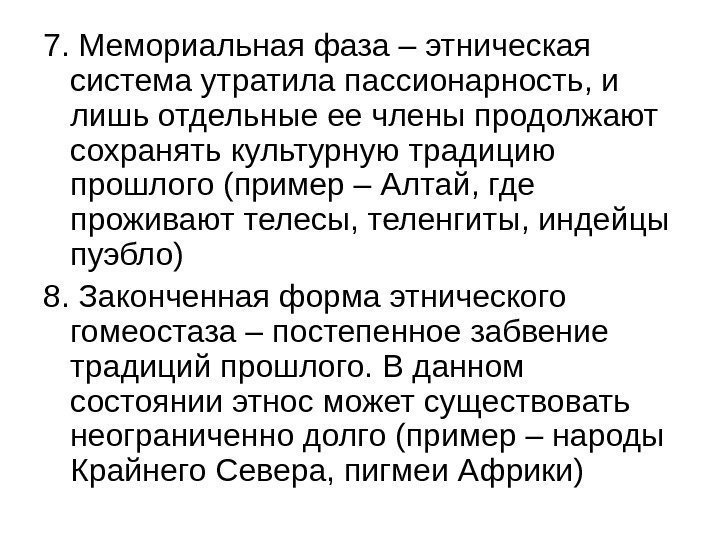 7. Мемориальная фаза – этническая система утратила пассионарность, и лишь отдельные ее члены продолжают сохранять культурную традицию прошлого (пример – Алтай, где проживают телесы, теленгиты, индейцы пуэбло)

8. Законченная форма этнического гомеостаза – постепенное забвение традиций прошлого. В данном состоянии этнос может существовать неограниченно долго (пример – народы Крайнего Севера, пигмеи Африки)